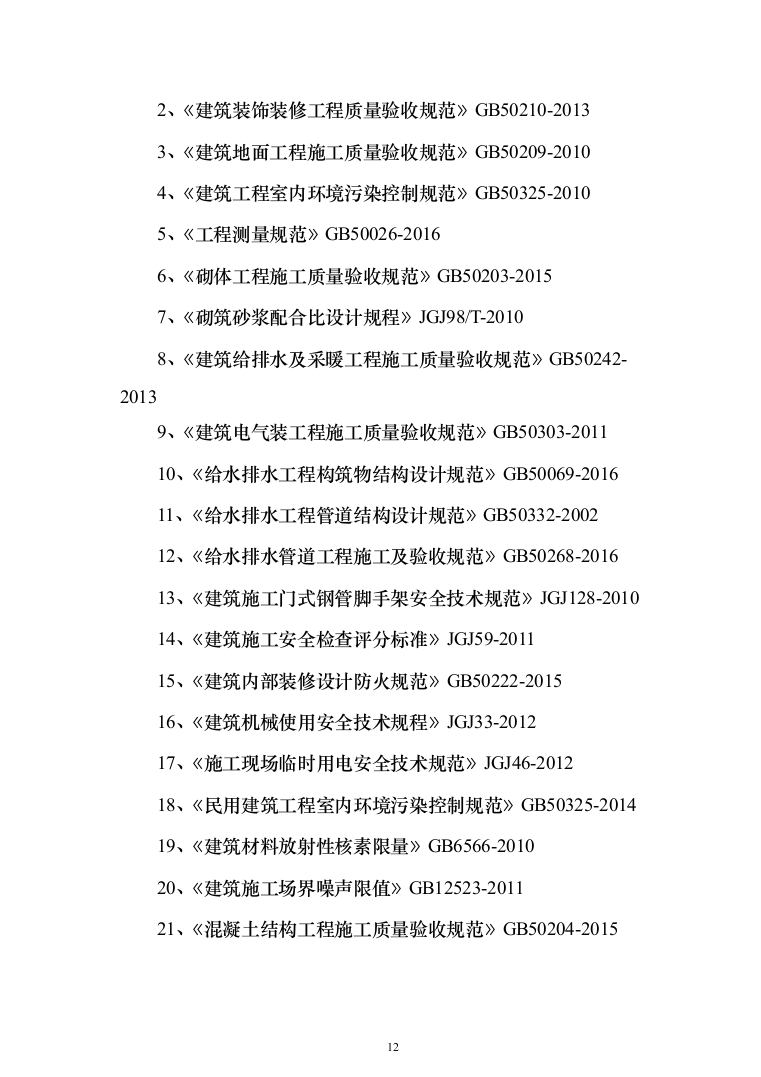 2、《建筑装饰装修工程质量验收规范》GB50210-2013

3、《建筑地面工程施工质量验收规范》GB50209-2010

4、《建筑工程室内环境污染控制规范》GB50325-2010

5、《工程测量规范》GB50026-2016

6、《砌体工程施工质量验收规范》GB50203-2015

7、《砌筑砂浆配合比设计规程》JGJ98/T-2010

8、《建筑给排水及采暖工程施工质量验收规范》GB50242-2013

9、《建筑电气装工程施工质量验收规范》GB50303-2011

10、《给水排水工程构筑物结构设计规范》GB50069-2016

11、《给水排水工程管道结构设计规范》GB50332-2002

12、《给水排水管道工程施工及验收规范》GB50268-2016

13、《建筑施工门式钢管脚手架安全技术规范》JGJ128-2010

14、《建筑施工安全检查评分标准》JGJ59-2011

15、《建筑内部装修设计防火规范》GB50222-2015

16、《建筑机械使用安全技术规程》JGJ33-2012

17、《施工现场临时用电安全技术规范》JGJ46-2012

18、《民用建筑工程室内环境污染控制规范》GB50325-2014

19、《建筑材料放射性核素限量》GB6566-2010

20、《建筑施工场界噪声限值》GB12523-2011

21、《混凝土结构工程施工质量验收规范》GB50204-2015

12